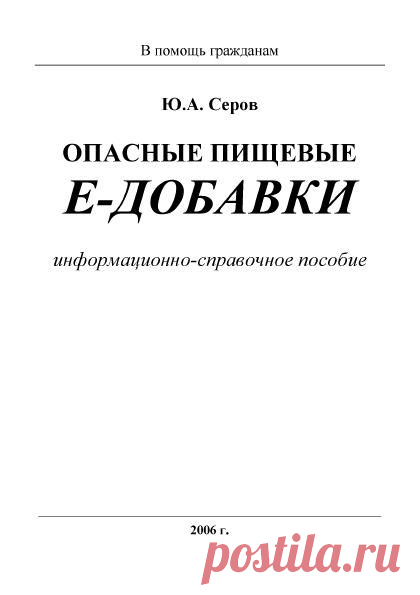 В помощь гражданам

Ю.А. Серов

ОПАСНЫЕ ПИЩЕВЫЕ
Е-ДОБАВКИ

информационно-справочное пособие

2006 г.

postila.ru